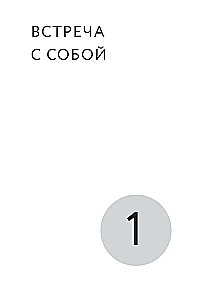 ВСТРЕЧА
С СОБОЙ

1